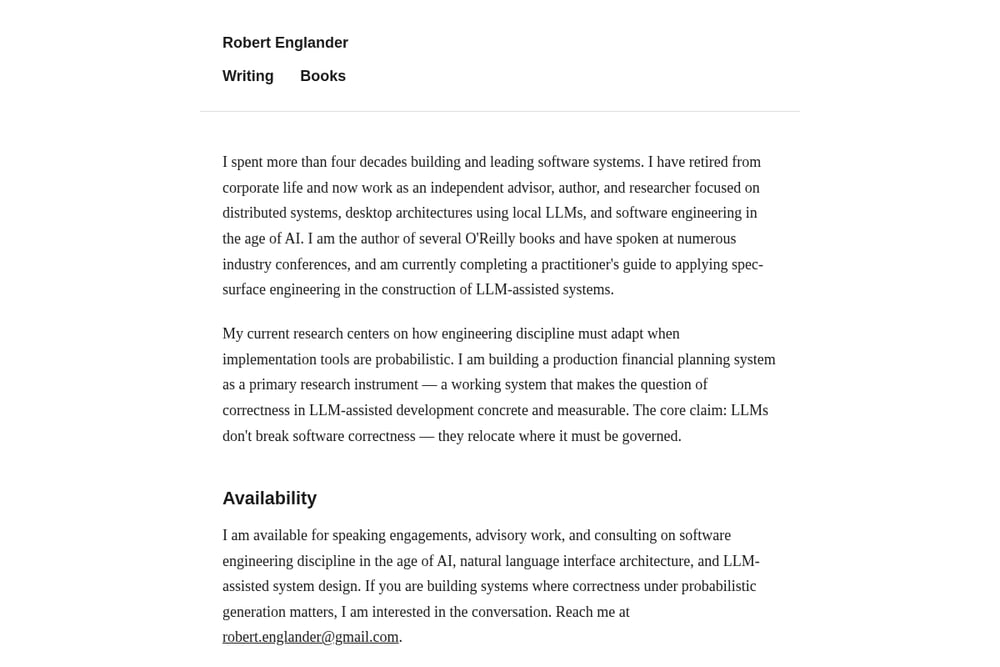 Robert Englander

Writing Books

I spent more than four decades building and leading software systems. I have retired from corporate life and now work as an independent advisor, author, and researcher focused on distributed systems, desktop architectures using local LLMs, and software engineering in the age of AI. I am the author of several O'Reilly books and have spoken at numerous industry conferences, and am currently completing a practitioner's guide to applying spec-surface engineering in the construction of LLM-assisted systems.

My current research centers on how engineering discipline must adapt when implementation tools are probabilistic. I am building a production financial planning system as a primary research instrument — a working system that makes the question of correctness in LLM-assisted development concrete and measurable. The core claim: LLMs don't break software correctness — they relocate where it must be governed.

Availability

I am available for speaking engagements, advisory work, and consulting on software engineering discipline in the age of AI, natural language interface architecture, and LLM-assisted system design. If you are building systems where correctness under probabilistic generation matters, I am interested in the conversation. Reach me at robert.englander@gmail.com.